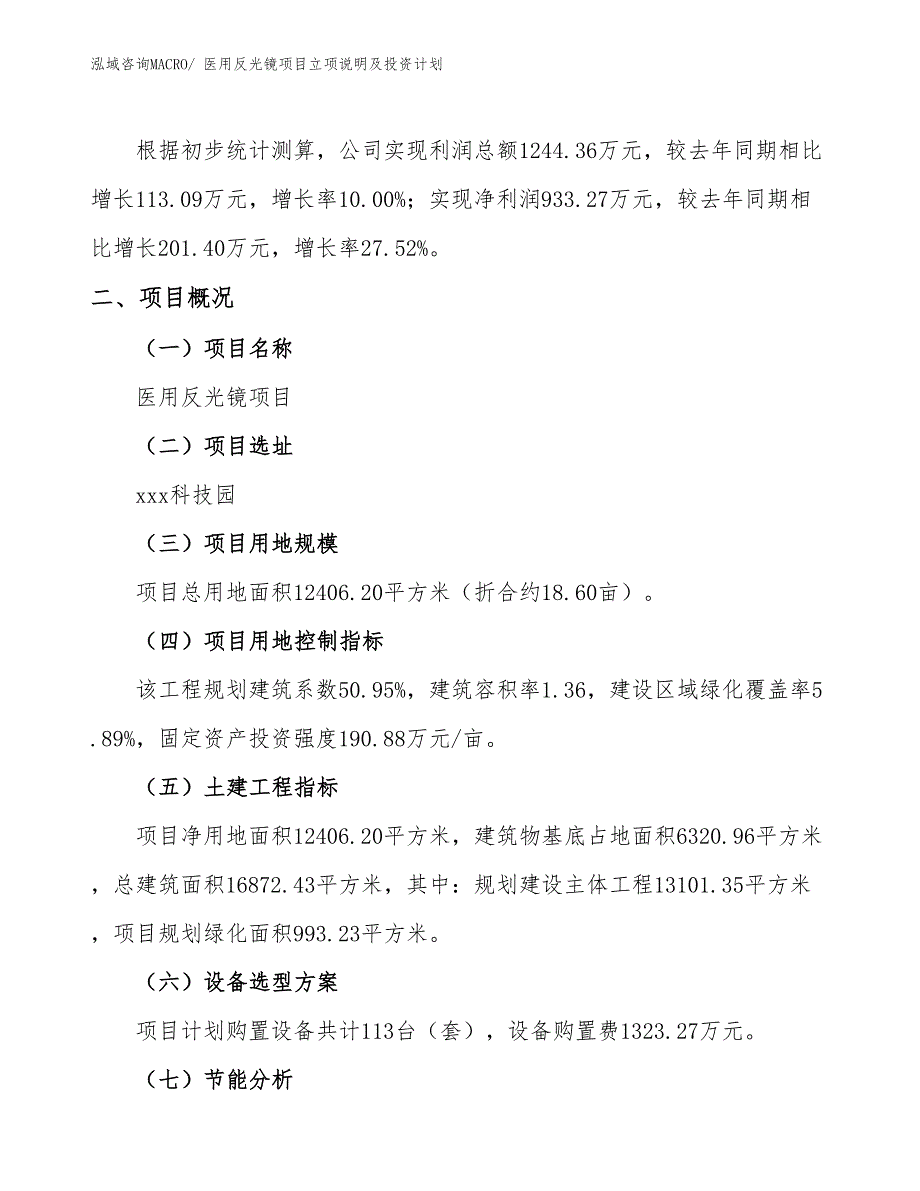 泓域咨询MACRO/ 医用反光镜项目立项说明及投资计划

根据初步统计测算，公司实现利润总额1244.36万元，较去年同期相比增长113.09万元，增长率10.00%；实现净利润933.27万元，较去年同期相比增长201.40万元，增长率27.52%。

二、项目概况

（一）项目名称

医用反光镜项目

（二）项目选址

xxx科技园

（三）项目用地规模

项目总用地面积12406.20平方米（折合约18.60亩）。

（四）项目用地控制指标

该工程规划建筑系数50.95%，建筑容积率1.36，建设区域绿化覆盖率5.89%，固定资产投资强度190.88万元/亩。

（五）土建工程指标

项目净用地面积12406.20平方米，建筑物基底占地面积6320.96平方米，总建筑面积16872.43平方米，其中：规划建设主体工程13101.35平方米，项目规划绿化面积993.23平方米。

（六）设备选型方案

项目计划购置设备共计113台（套），设备购置费1323.27万元。

（七）节能分析